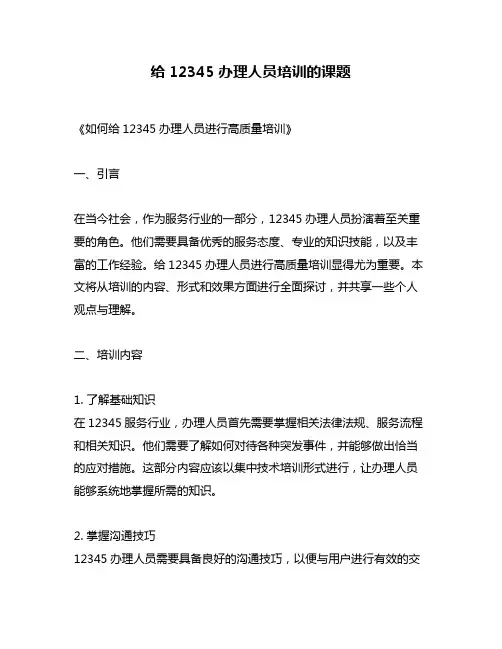 给 12345 办理人员培训的课题

《如何给 12345 办理人员进行高质量培训》

一、引言

在当今社会，作为服务行业的一部分，12345 办理人员扮演着至关重要的角色。他们需要具备优秀的服务态度、专业的知识技能，以及丰富的工作经验。给 12345 办理人员进行高质量培训显得尤为重要。本文将从培训的内容、形式和效果方面进行全面探讨，并共享一些个人观点与理解。

二、培训内容

1. 了解基础知识
在 12345 服务行业，办理人员首先需要掌握相关法律法规、服务流程和相关知识。他们需要了解如何对待各种突发事件，并能够做出恰当的应对措施。这部分内容应该以集中技术培训形式进行，让办理人员能够系统地掌握所需的知识。

2. 掌握沟通技巧
12345 办理人员需要具备良好的沟通技巧，以便与用户进行有效的交